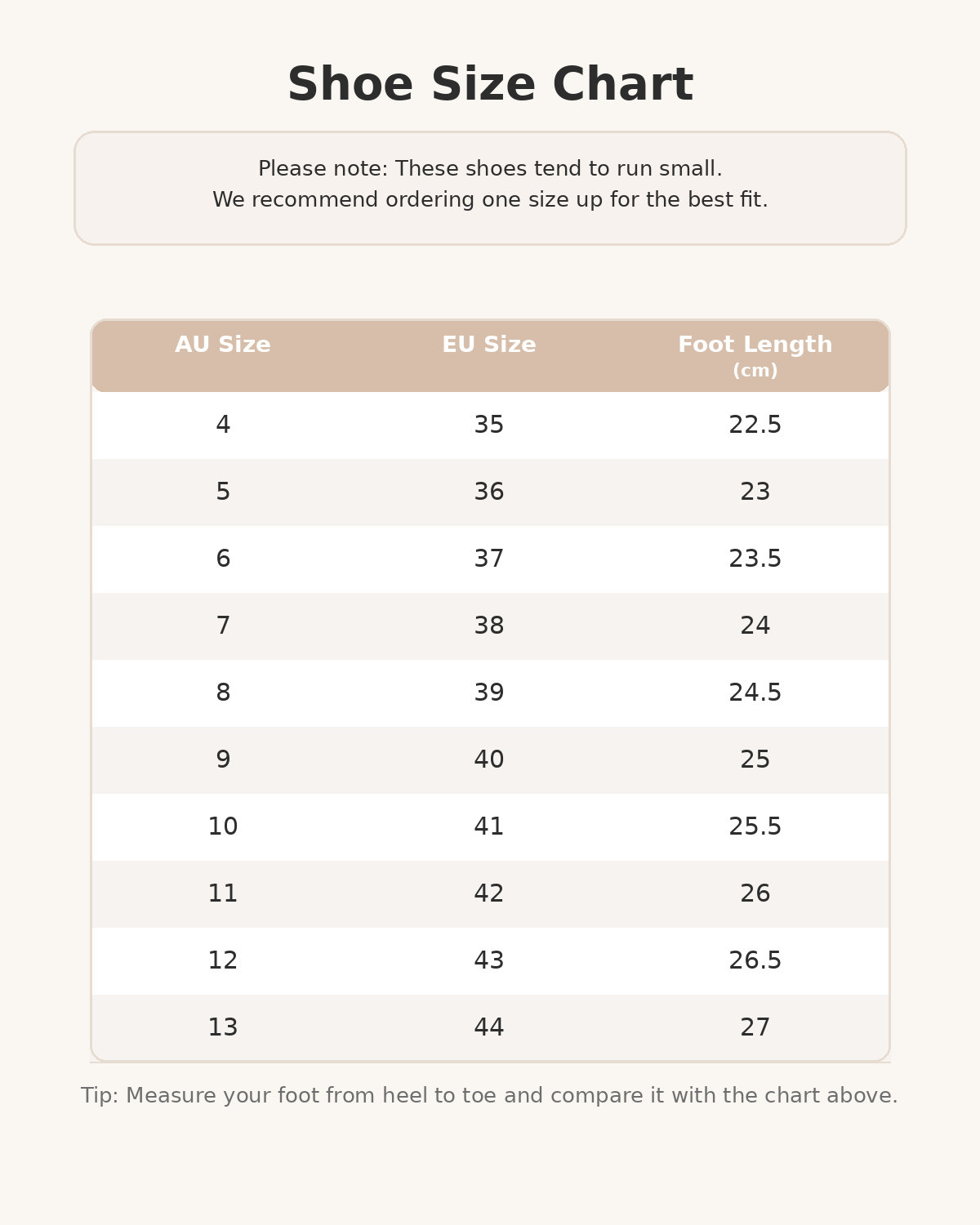 Shoe Size Chart

Please note: These shoes tend to run small.
We recommend ordering one size up for the best fit.

| AU Size | EU Size | Foot Length (cm) |
|---|---|---|
| 4 | 35 | 22.5 |
| 5 | 36 | 23 |
| 6 | 37 | 23.5 |
| 7 | 38 | 24 |
| 8 | 39 | 24.5 |
| 9 | 40 | 25 |
| 10 | 41 | 25.5 |
| 11 | 42 | 26 |
| 12 | 43 | 26.5 |
| 13 | 44 | 27 |

Tip: Measure your foot from heel to toe and compare it with the chart above.